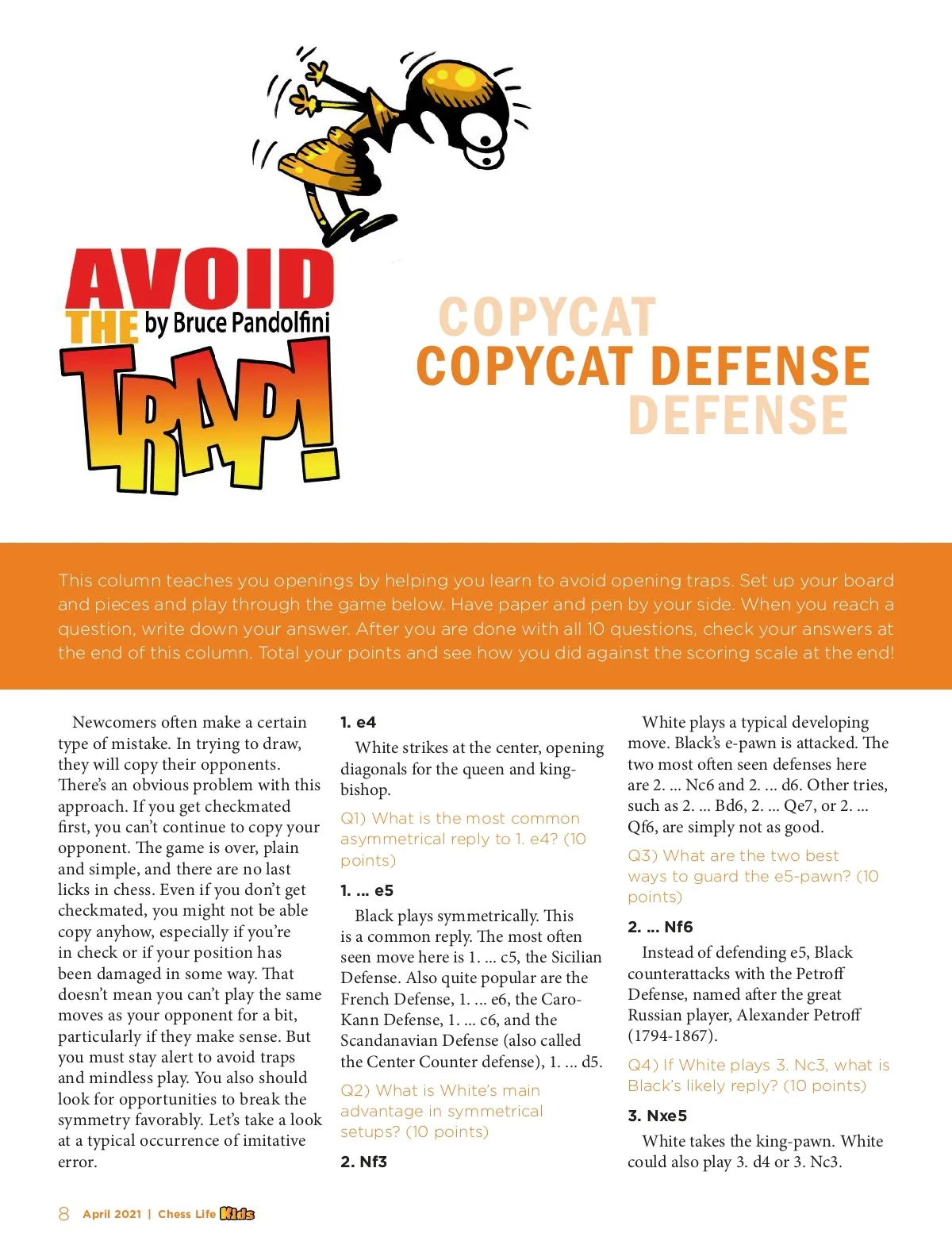 AVOID THE TRAP! by Bruce Pandolfini

COPYCAT
COPYCAT DEFENSE
DEFENSE

This column teaches you openings by helping you learn to avoid opening traps. Set up your board and pieces and play through the game below. Have paper and pen by your side. When you reach a question, write down your answer. After you are done with all 10 questions, check your answers at the end of this column. Total your points and see how you did against the scoring scale at the end!

Newcomers often make a certain type of mistake. In trying to draw, they will copy their opponents. There's an obvious problem with this approach. If you get checkmated first, you can't continue to copy your opponent. The game is over, plain and simple, and there are no last licks in chess. Even if you don't get checkmated, you might not be able copy anyhow, especially if you're in check or if your position has been damaged in some way. That doesn't mean you can't play the same moves as your opponent for a bit, particularly if they make sense. But you must stay alert to avoid traps and mindless play. You also should look for opportunities to break the symmetry favorably. Let's take a look at a typical occurrence of imitative error.

1. e4

White strikes at the center, opening diagonals for the queen and king-bishop.

Q1) What is the most common asymmetrical reply to 1. e4? (10 points)

1. ... e5

Black plays symmetrically. This is a common reply. The most often seen move here is 1. ... c5, the Sicilian Defense. Also quite popular are the French Defense, 1. ... e6, the Caro-Kann Defense, 1. ... c6, and the Scandanavian Defense (also called the Center Counter defense), 1. ... d5.

Q2) What is White's main advantage in symmetrical setups? (10 points)

2. Nf3

White plays a typical developing move. Black's e-pawn is attacked. The two most often seen defenses here are 2. ... Nc6 and 2. ... d6. Other tries, such as 2. ... Bd6, 2. ... Qe7, or 2. ... Qf6, are simply not as good.

Q3) What are the two best ways to guard the e5-pawn? (10 points)

2. ... Nf6

Instead of defending e5, Black counterattacks with the Petroff Defense, named after the great Russian player, Alexander Petroff (1794-1867).

Q4) If White plays 3. Nc3, what is Black's likely reply? (10 points)

3. Nxe5

White takes the king-pawn. White could also play 3. d4 or 3. Nc3.

8 April 2021 | Chess Life Kids